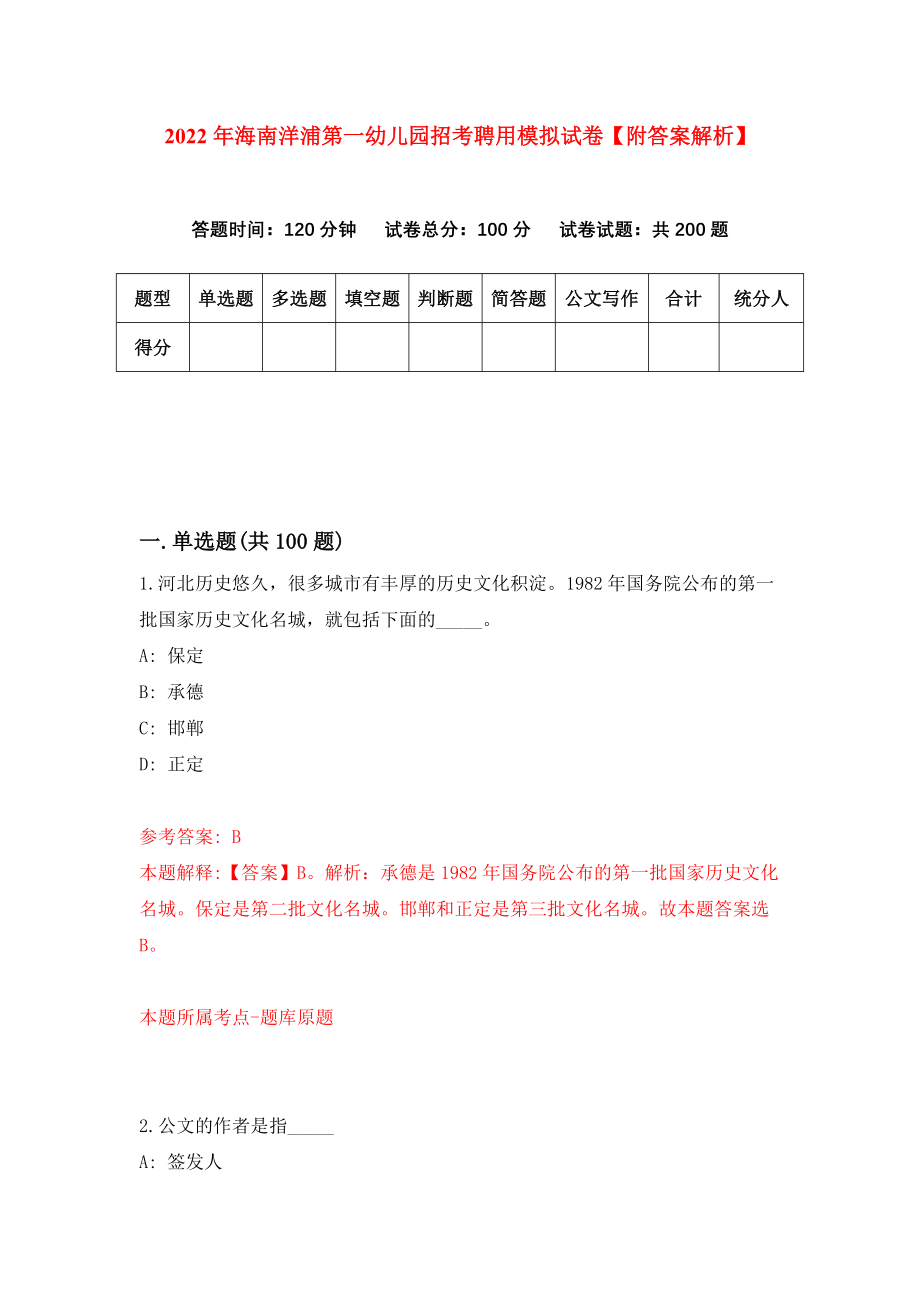 2022年海南洋浦第一幼儿园招考聘用模拟试卷【附答案解析】

答题时间：120分钟　试卷总分：100分　试卷试题：共200题

| 题型 | 单选题 | 多选题 | 填空题 | 判断题 | 简答题 | 公文写作 | 合计 | 统分人 |
|---|---|---|---|---|---|---|---|---|
| 得分 |  |  |  |  |  |  |  |  |

一.单选题(共100题)

1.河北历史悠久，很多城市有丰厚的历史文化积淀。1982年国务院公布的第一批国家历史文化名城，就包括下面的_____。

A: 保定

B: 承德

C: 邯郸

D: 正定

参考答案: B

本题解释:【答案】B。解析：承德是1982年国务院公布的第一批国家历史文化名城。保定是第二批文化名城。邯郸和正定是第三批文化名城。故本题答案选B。

本题所属考点-题库原题

2.公文的作者是指_____

A: 签发人